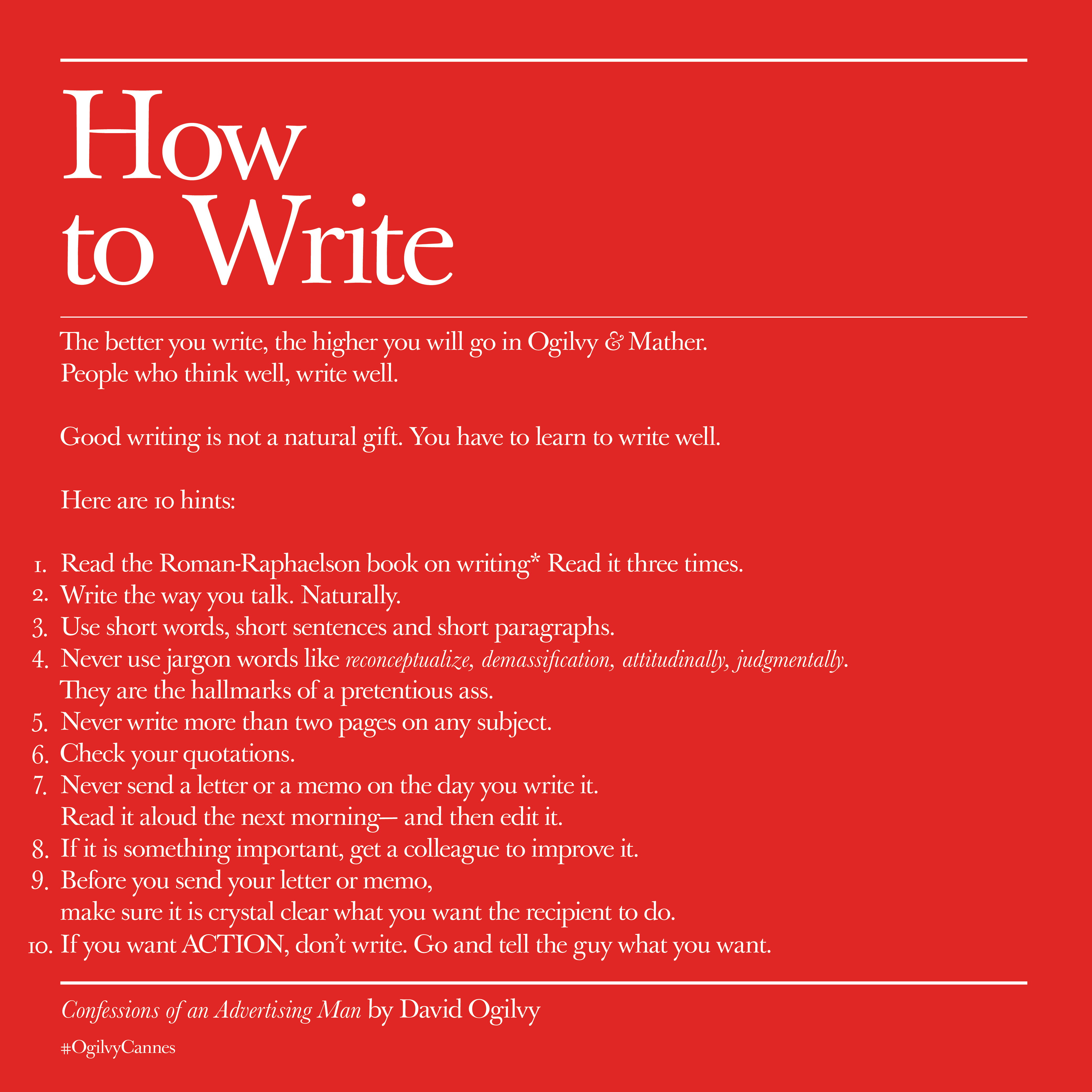 How
to Write

The better you write, the higher you will go in Ogilvy & Mather. People who think well, write well.

Good writing is not a natural gift. You have to learn to write well.

Here are 10 hints:

1. Read the Roman-Raphaelson book on writing* Read it three times.
2. Write the way you talk. Naturally.
3. Use short words, short sentences and short paragraphs.
4. Never use jargon words like reconceptualize, demassification, attitudinally, judgmentally. They are the hallmarks of a pretentious ass.
5. Never write more than two pages on any subject.
6. Check your quotations.
7. Never send a letter or a memo on the day you write it. Read it aloud the next morning— and then edit it.
8. If it is something important, get a colleague to improve it.
9. Before you send your letter or memo, make sure it is crystal clear what you want the recipient to do.
10. If you want ACTION, don't write. Go and tell the guy what you want.

Confessions of an Advertising Man by David Ogilvy

#OgilvyCannes